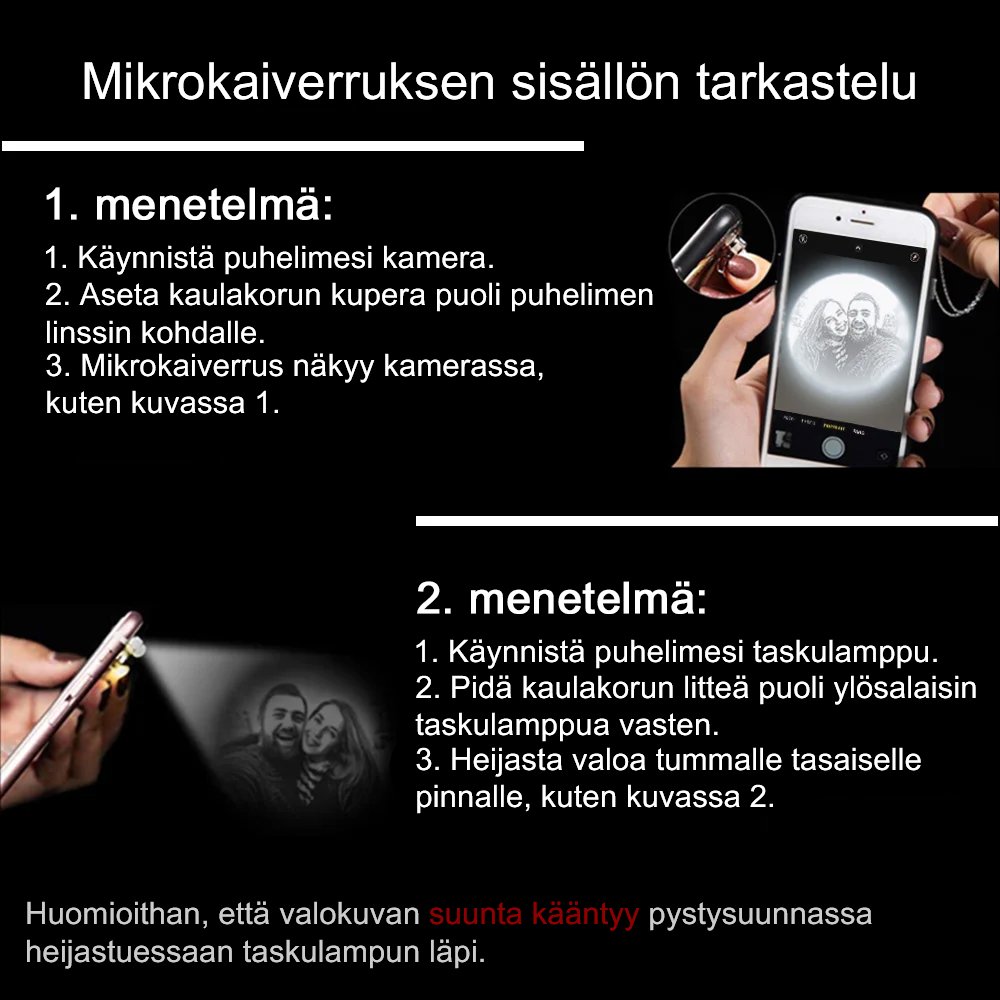 Mikrokaiverruksen sisällön tarkastelu

1. menetelmä:

1. Käynnistä puhelimesi kamera.
2. Aseta kaulakorun kupera puoli puhelimen linssin kohdalle.
3. Mikrokaiverrus näkyy kamerassa, kuten kuvassa 1.

2. menetelmä:

1. Käynnistä puhelimesi taskulamppu.
2. Pidä kaulakorun litteä puoli ylösalaisin taskulamppua vasten.
3. Heijasta valoa tummalle tasaiselle pinnalle, kuten kuvassa 2.

Huomioithan, että valokuvan suunta kääntyy pystysuunnassa heijastuessaan taskulampun läpi.